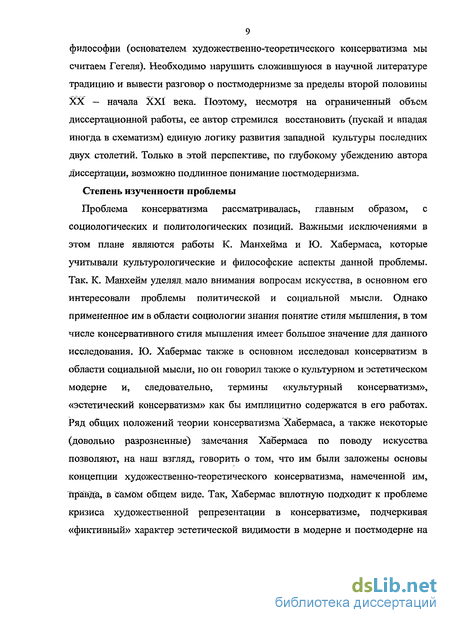 9

философии (основателем художественно-теоретического консерватизма мы считаем Гегеля). Необходимо нарушить сложившуюся в научной литературе традицию и вывести разговор о постмодернизме за пределы второй половины XX – начала XXI века. Поэтому, несмотря на ограниченный объем диссертационной работы, ее автор стремился восстановить (пускай и впадая иногда в схематизм) единую логику развития западной культуры последних двух столетий. Только в этой перспективе, по глубокому убеждению автора диссертации, возможно подлинное понимание постмодернизма.

Степень изученности проблемы

Проблема консерватизма рассматривалась, главным образом, с социологических и политологических позиций. Важными исключениями в этом плане являются работы К. Манхейма и Ю. Хабермаса, которые учитывали культурологические и философские аспекты данной проблемы. Так. К. Манхейм уделял мало внимания вопросам искусства, в основном его интересовали проблемы политической и социальной мысли. Однако примененное им в области социологии знания понятие стиля мышления, в том числе консервативного стиля мышления имеет большое значение для данного исследования. Ю. Хабермас также в основном исследовал консерватизм в области социальной мысли, но он говорил также о культурном и эстетическом модерне и, следовательно, термины «культурный консерватизм», «эстетический консерватизм» как бы имплицитно содержатся в его работах. Ряд общих положений теории консерватизма Хабермаса, а также некоторые (довольно разрозненные) замечания Хабермаса по поводу искусства позволяют, на наш взгляд, говорить о том, что им были заложены основы концепции художественно-теоретического консерватизма, намеченной им, правда, в самом общем виде. Так, Хабермас вплотную подходит к проблеме кризиса художественной репрезентации в консерватизме, подчеркивая «фиктивный» характер эстетической видимости в модерне и постмодерне на

dsLib.net
библиотека диссертаций